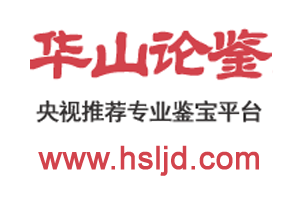 华山论鉴

央视推荐专业鉴宝平台

www.hsljd.com